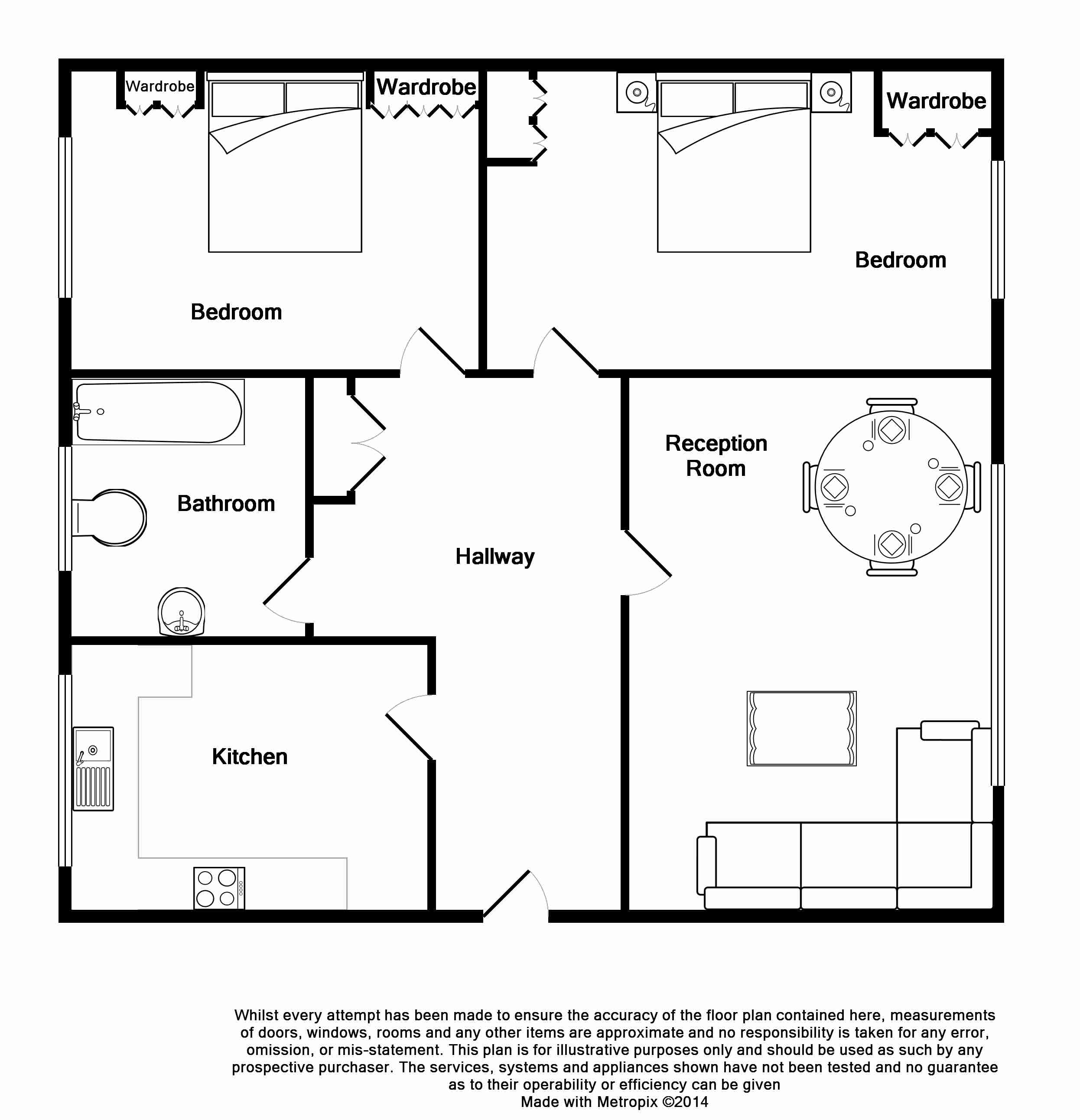 Wardrobe

Wardrobe

Wardrobe

Bedroom

Bedroom

Reception Room

Bathroom

Hallway

Kitchen

Whilst every attempt has been made to ensure the accuracy of the floor plan contained here, measurements of doors, windows, rooms and any other items are approximate and no responsibility is taken for any error, omission, or mis-statement. This plan is for illustrative purposes only and should be used as such by any prospective purchaser. The services, systems and appliances shown have not been tested and no guarantee as to their operability or efficiency can be given
Made with Metropix ©2014